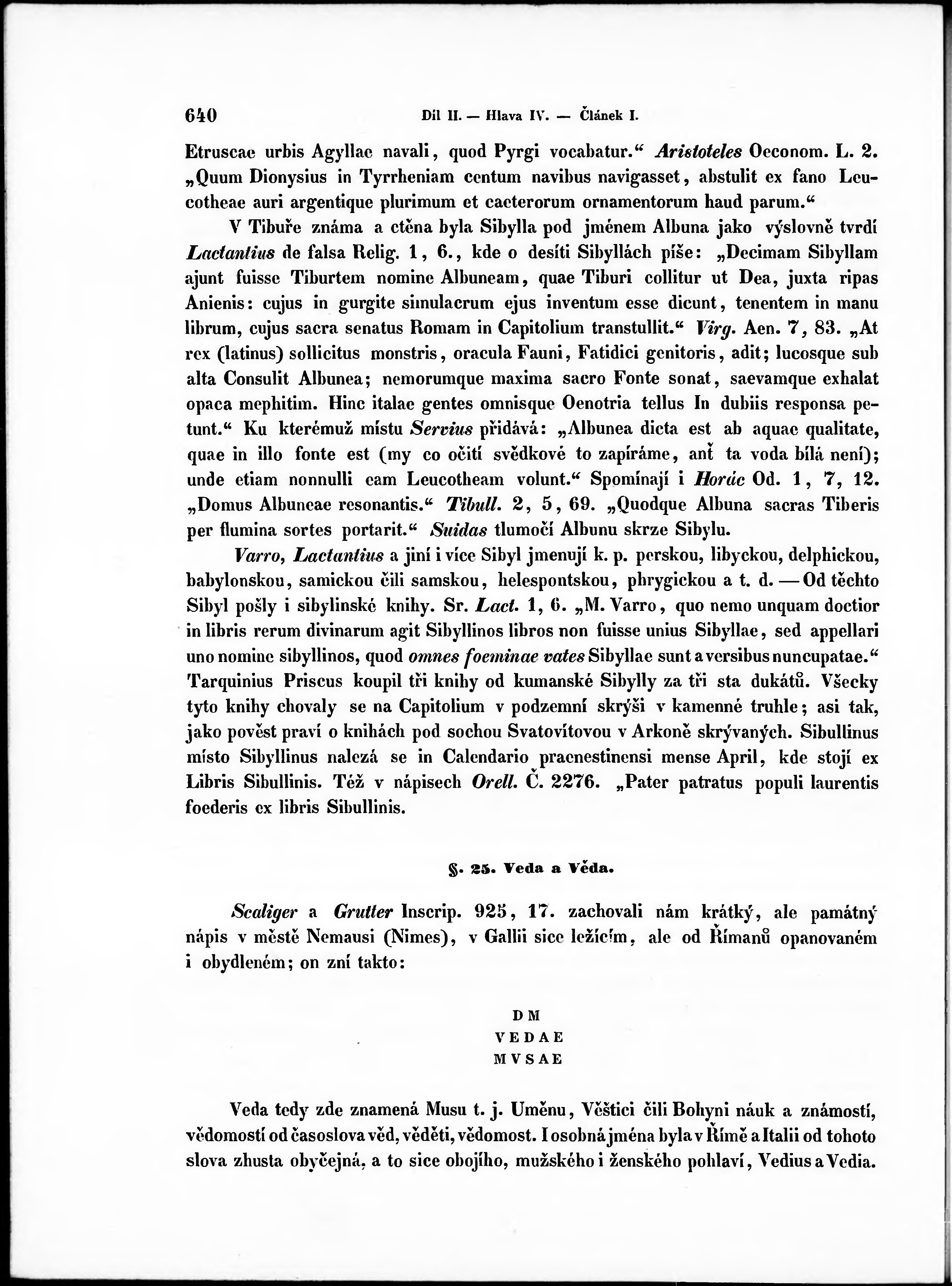 640 Díl II. — Hlava IV. — Článek I.

Etruscae urbis Agyllae navali, quod Pyrgi vocabatur.“ Aristoteles Oeconom. L. 2. „Quum Dionysius in Tyrrheniam centum navibus navigasset, abstulit ex fano Leucotheae auri argentique plurimum et caeterorum ornamentorum haud parum.“

V Tibuře známa a ctěna byla Sibylla pod jménem Albuna jako výslovně tvrdí Lactantius de falsa Relig. 1, 6., kde o desíti Sibyllách píše: „Decimam Sibyllam ajunt fuisse Tiburtem nomine Albuneam, quae Tiburi collitur ut Dea, juxta ripas Anienis: cujus in gurgite simulacrum ejus inventum esse dicunt, tenentem in manu librum, cujus sacra senatus Romam in Capitolium transtullit.“ Virg. Aen. 7, 83. „At rex (latinus) sollicitus monstris, oracula Fauni, Fatidici genitoris, adit; lucosque sub alta Consulit Albunea; nemorumque maxima sacro Fonte sonat, saevamque exhalat opaca mephitim. Hinc italae gentes omnisque Oenotria tellus In dubiis responsa petunt.“ Ku kterémuž místu Servius přidává: „Albunea dicta est ab aquae qualitate, quae in illo fonte est (my co očití svědkové to zapíráme, anť ta voda bílá není); unde etiam nonnulli eam Leucotheam volunt.“ Spomínají i Horác Od. 1, 7, 12. „Domus Albuneae resonantis.“ Tibull. 2, 5, 69. „Quodque Albuna sacras Tiberis per flumina sortes portarit.“ Suidas tlumočí Albunu skrze Sibylu.

Varro, Lactantius a jiní i více Sibyl jmenují k. p. perskou, libyckou, delphickou, babylonskou, samickou čili samskou, helespontskou, phrygickou a t. d. — Od těchto Sibyl pošly i sibylinské knihy. Sr. Lact. 1, 6. „M. Varro, quo nemo unquam doctior in libris rerum divinarum agit Sibyllinos libros non fuisse unius Sibyllae, sed appellari uno nomine sibyllinos, quod omnes foeminae vates Sibyllae sunt a versibus nuncupatae.“ Tarquinius Priscus koupil tři knihy od kumanské Sibylly za tři sta dukátů. Všecky tyto knihy chovaly se na Capitolium v podzemní skrýši v kamenné truhle; asi tak, jako pověst praví o knihách pod sochou Svatovítovou v Arkoně skrývaných. Sibullinus místo Sibyllinus nalezá se in Calendario praenestinensi mense April, kde stojí ex Libris Sibullinis. Též v nápisech Orell. Č. 2276. „Pater patratus populi laurentis foederis ex libris Sibullinis.

§. 25. Veda a Věda.

Scaliger a Grutter Inscrip. 925, 17. zachovali nám krátký, ale památný nápis v městě Nemausi (Nimes), v Gallii sice ležícím, ale od Římanů opanovaném i obydleném; on zní takto:

D M
VEDAE
MVSAE

Veda tedy zde znamená Musu t. j. Uměnu, Věštici čili Bohyni náuk a známostí, vědomostí od časoslova věd, věděti, vědomost. I osobná jména byla v Římě a Italii od tohoto slova zhusta obyčejná, a to sice obojího, mužského i ženského pohlaví, Vedius a Vedia.